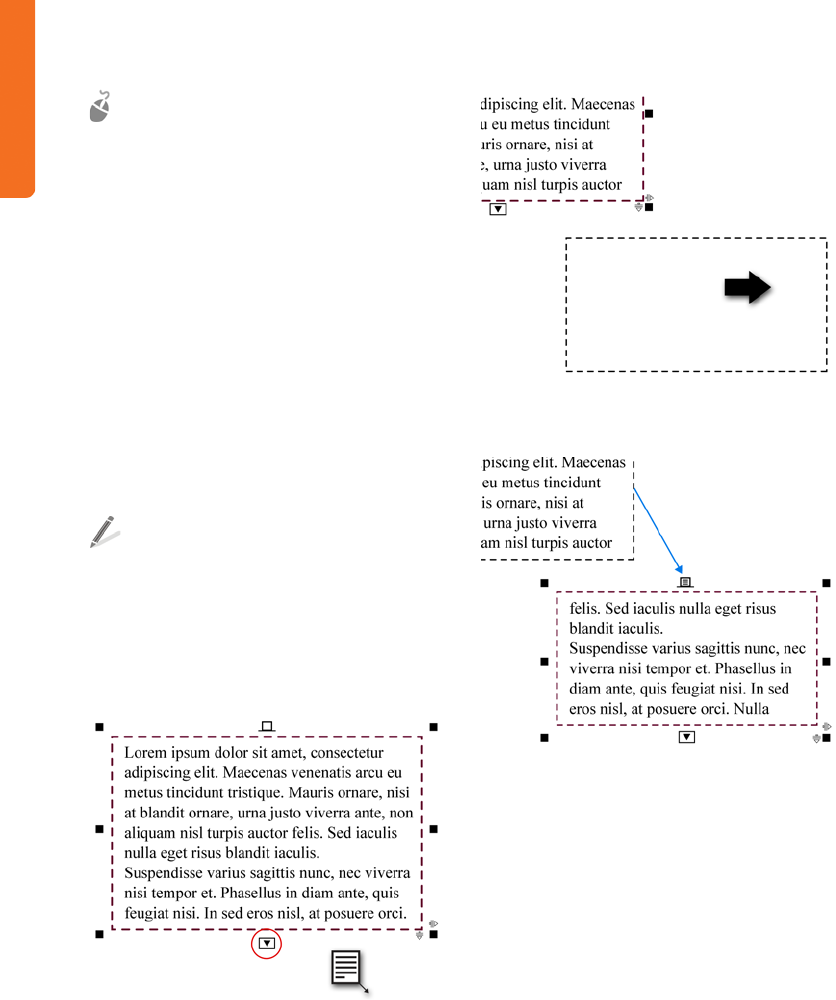 adipiscing elit. Maecenas
u eu metus tincidunt
uris ornare, nisi at
e, urna justo viverra
uam nisl turpis auctor

piscing elit. Maecenas
eu metus tincidunt
is ornare, nisi at
urna justo viverra
am nisl turpis auctor

felis. Sed iaculis nulla eget risus blandit iaculis.
Suspendisse varius sagittis nunc, nec viverra nisi tempor et. Phasellus in diam ante, quis feugiat nisi. In sed eros nisl, at posuere orci. Nulla

Lorem ipsum dolor sit amet, consectetur adipiscing elit. Maecenas venenatis arcu eu metus tincidunt tristique. Mauris ornare, nisi at blandit ornare, urna justo viverra ante, non aliquam nisl turpis auctor felis. Sed iaculis nulla eget risus blandit iaculis.
Suspendisse varius sagittis nunc, nec viverra nisi tempor et. Phasellus in diam ante, quis feugiat nisi. In sed eros nisl, at posuere orci.